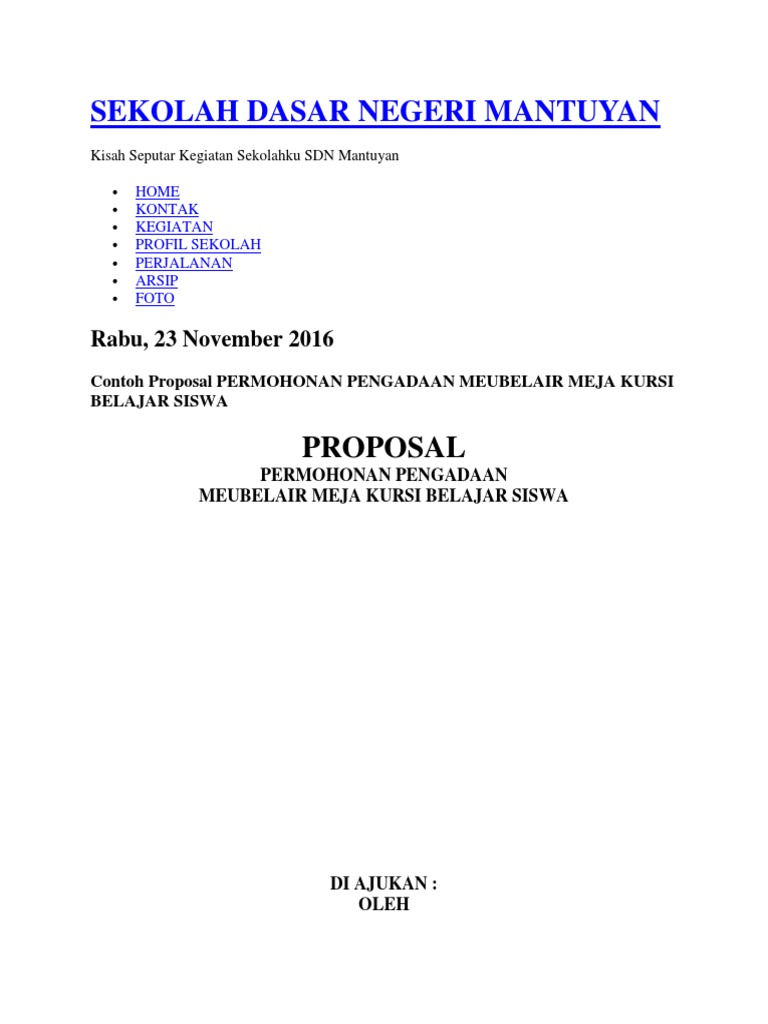 SEKOLAH DASAR NEGERI MANTUYAN

Kisah Seputar Kegiatan Sekolahku SDN Mantuyan

- HOME
- KONTAK
- KEGIATAN
- PROFIL SEKOLAH
- PERJALANAN
- ARSIP
- FOTO

Rabu, 23 November 2016

Contoh Proposal PERMOHONAN PENGADAAN MEUBELAIR MEJA KURSI BELAJAR SISWA

PROPOSAL
PERMOHONAN PENGADAAN
MEUBELAIR MEJA KURSI BELAJAR SISWA

DI AJUKAN :
OLEH